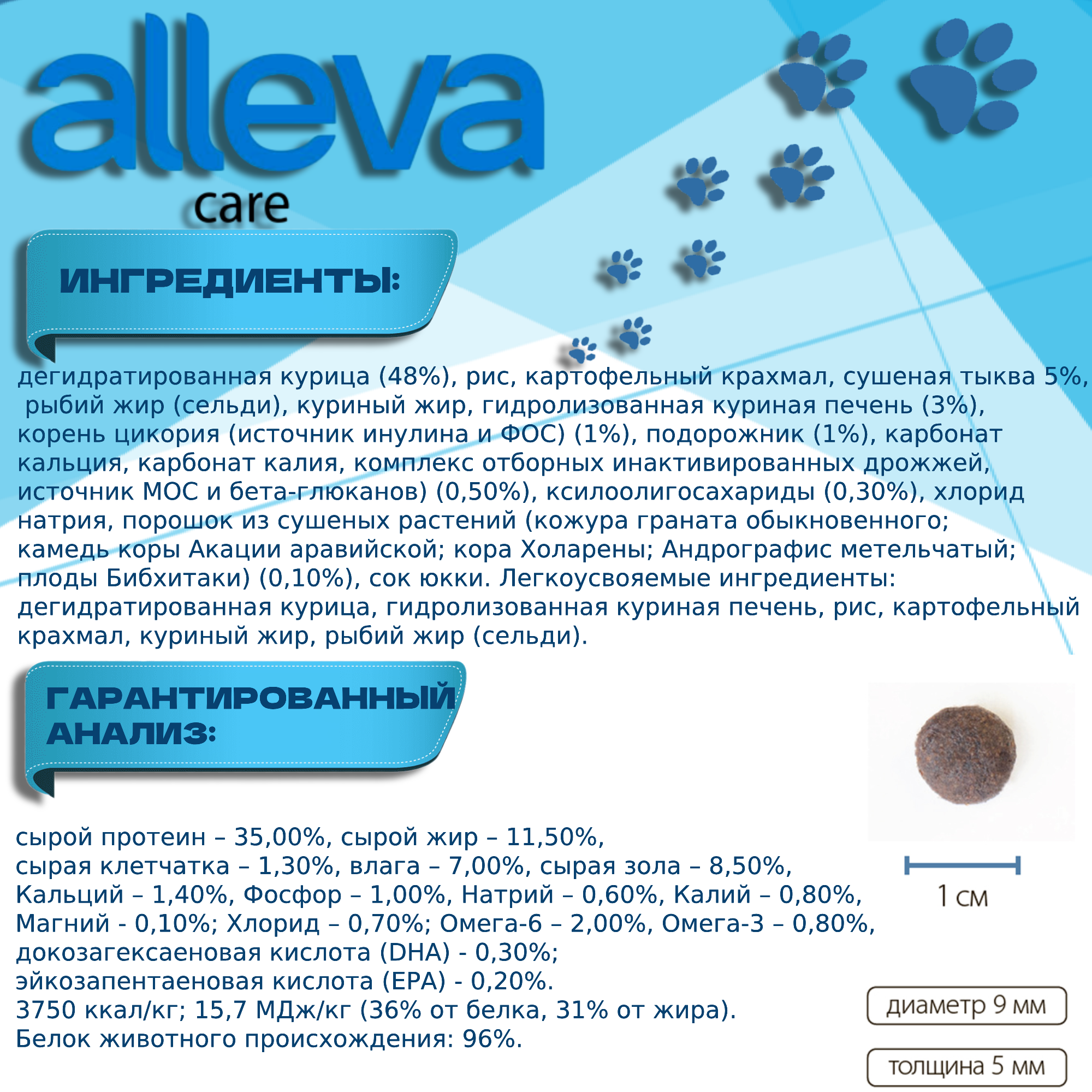 alleva
care

ИНГРЕДИЕНТЫ:

дегидратированная курица (48%), рис, картофельный крахмал, сушеная тыква 5%, рыбий жир (сельди), куриный жир, гидролизованная куриная печень (3%), корень цикория (источник инулина и ФОС) (1%), подорожник (1%), карбонат кальция, карбонат калия, комплекс отборных инактивированных дрожжей, источник МОС и бета-глюканов) (0,50%), ксилоолигосахариды (0,30%), хлорид натрия, порошок из сушеных растений (кожура граната обыкновенного; камедь коры Акации аравийской; кора Холарены; Андрографис метельчатый; плоды Бибхитаки) (0,10%), сок юкки. Легкоусвояемые ингредиенты: дегидратированная курица, гидролизованная куриная печень, рис, картофельный крахмал, куриный жир, рыбий жир (сельди).

ГАРАНТИРОВАННЫЙ АНАЛИЗ:

сырой протеин – 35,00%, сырой жир – 11,50%,
сырая клетчатка – 1,30%, влага – 7,00%, сырая зола – 8,50%,
Кальций – 1,40%, Фосфор – 1,00%, Натрий – 0,60%, Калий – 0,80%,
Магний - 0,10%; Хлорид – 0,70%; Омега-6 – 2,00%, Омега-3 – 0,80%,
докозагексаеновая кислота (DHA) - 0,30%;
эйкозапентаеновая кислота (EPA) - 0,20%.
3750 ккал/кг; 15,7 МДж/кг (36% от белка, 31% от жира).
Белок животного происхождения: 96%.

1 см

диаметр 9 мм

толщина 5 мм